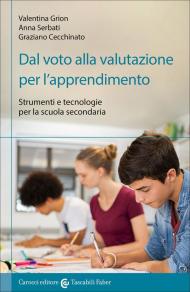 Valentina Grion
Anna Serbati
Graziano Cecchinato

Dal voto alla valutazione per l'apprendimento

Strumenti e tecnologie per la scuola secondaria

Carocci editore Tascabili Faber